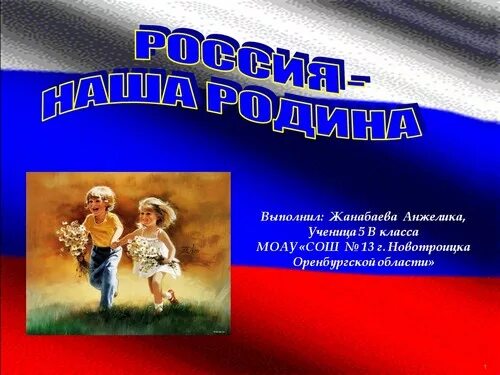 РОССИЯ – НАША РОДИНА

Выполнил: Жанабаева Анжелика,
Ученица 5 В класса
МОАУ «СОШ № 13 г. Новотроицка
Оренбургской области»